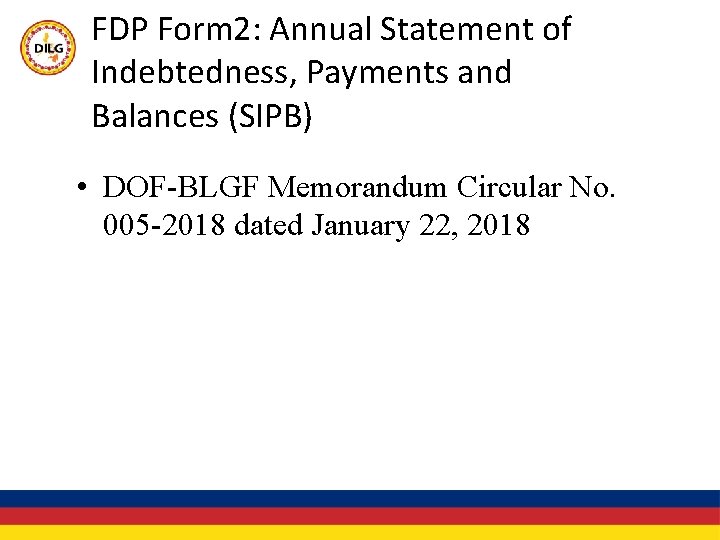 DILG

FDP Form2: Annual Statement of Indebtedness, Payments and Balances (SIPB)

• DOF-BLGF Memorandum Circular No. 005-2018 dated January 22, 2018